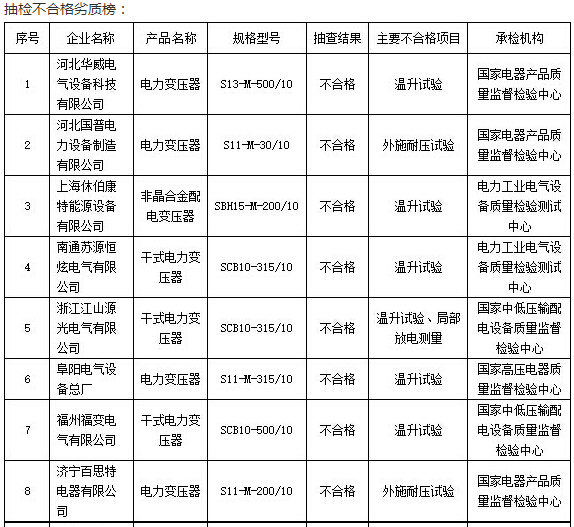 抽检不合格劣质榜：

| 序号 | 企业名称 | 产品名称 | 规格型号 | 抽查结果 | 主要不合格项目 | 承检机构 |
|---|---|---|---|---|---|---|
| 1 | 河北华威电气设备科技有限公司 | 电力变压器 | S13-M-500/10 | 不合格 | 温升试验 | 国家电器产品质量监督检验中心 |
| 2 | 河北国普电力设备制造有限公司 | 电力变压器 | S11-M-30/10 | 不合格 | 外施耐压试验 | 国家电器产品质量监督检验中心 |
| 3 | 上海休伯康特能源设备有限公司 | 非晶合金配电变压器 | SBH15-M-200/10 | 不合格 | 温升试验 | 电力工业电气设备质量检验测试中心 |
| 4 | 南通苏源恒炫电气有限公司 | 干式电力变压器 | SCB10-315/10 | 不合格 | 温升试验 | 电力工业电气设备质量检验测试中心 |
| 5 | 浙江江山源光电气有限公司 | 干式电力变压器 | SCB10-315/10 | 不合格 | 温升试验、局部放电测量 | 国家中低压输配电设备质量监督检验中心 |
| 6 | 阜阳电气设备总厂 | 电力变压器 | S11-M-315/10 | 不合格 | 温升试验 | 国家高压电器质量监督检验中心 |
| 7 | 福州福变电气有限公司 | 干式电力变压器 | SCB10-500/10 | 不合格 | 温升试验 | 国家中低压输配电设备质量监督检验中心 |
| 8 | 济宁百思特电器有限公司 | 电力变压器 | S11-M-200/10 | 不合格 | 外施耐压试验 | 国家电器产品质量监督检验中心 |